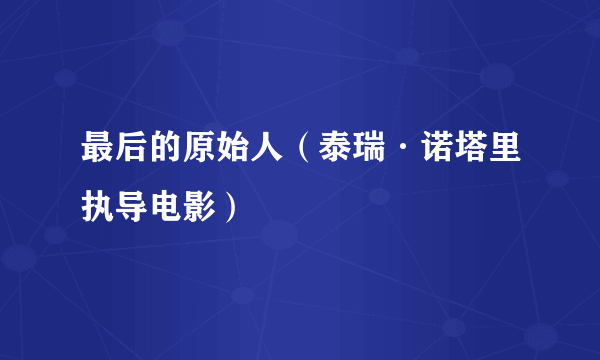 最后的原始人（泰瑞·诺塔里执导电影）